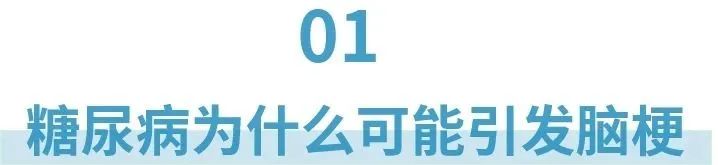 01

糖尿病为什么可能引发脑梗